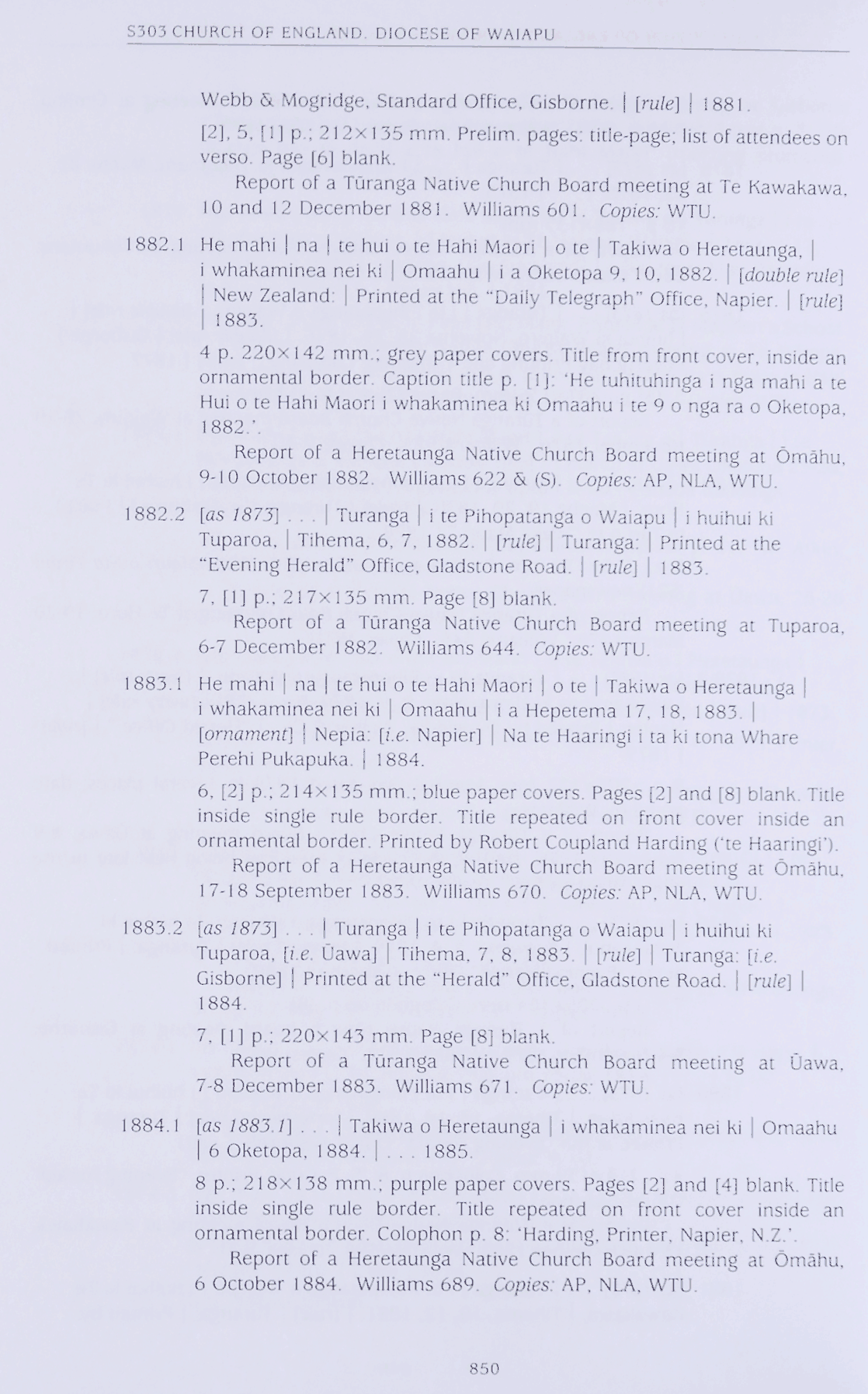 S303 CHURCH OF ENGLAND. DIOCESE OF WAIAPU

Webb & Mogridge, Standard Office, Gisborne. | [rule] | 1881.

[2], 5, [1] p.; 212×135 mm. Prelim. pages: title-page; list of attendees on verso. Page [6] blank.

Report of a Tūranga Native Church Board meeting at Te Kawakawa, 10 and 12 December 1881. Williams 601. Copies: WTU.

1882.1 He mahi | na | te hui o te Hahi Maori | o te | Takiwa o Heretaunga, | i whakaminea nei ki | Omaahu | i a Oketopa 9, 10, 1882. | [double rule] | New Zealand: | Printed at the "Daily Telegraph" Office, Napier. | [rule] | 1883.

4 p. 220×142 mm.; grey paper covers. Title from front cover, inside an ornamental border. Caption title p. [1]: 'He tuhituhinga i nga mahi a te Hui o te Hahi Maori i whakaminea ki Omaahu i te 9 o nga ra o Oketopa, 1882.'.

Report of a Heretaunga Native Church Board meeting at Ōmāhu, 9-10 October 1882. Williams 622 & (S). Copies: AP, NLA, WTU.

1882.2 [as 1873] . . . | Turanga | i te Pihopatanga o Waiapu | i huihui ki Tuparoa, | Tihema, 6, 7, 1882. | [rule] | Turanga: | Printed at the "Evening Herald" Office, Gladstone Road. | [rule] | 1883.

7, [1] p.; 217×135 mm. Page [8] blank.

Report of a Tūranga Native Church Board meeting at Tuparoa, 6-7 December 1882. Williams 644. Copies: WTU.

1883.1 He mahi | na | te hui o te Hahi Maori | o te | Takiwa o Heretaunga | i whakaminea nei ki | Omaahu | i a Hepetema 17, 18, 1883. | [ornament] | Nepia: [i.e. Napier] | Na te Haaringi i ta ki tona Whare Perehi Pukapuka. | 1884.

6, [2] p.; 214×135 mm.; blue paper covers. Pages [2] and [8] blank. Title inside single rule border. Title repeated on front cover inside an ornamental border. Printed by Robert Coupland Harding ('te Haaringi').

Report of a Heretaunga Native Church Board meeting at Ōmāhu, 17-18 September 1883. Williams 670. Copies: AP, NLA, WTU.

1883.2 [as 1873] . . . | Turanga | i te Pihopatanga o Waiapu | i huihui ki Tuparoa, [i.e. Ūawa] | Tihema, 7, 8, 1883. | [rule] | Turanga: [i.e. Gisborne] | Printed at the "Herald" Office, Gladstone Road. | [rule] | 1884.

7, [1] p.; 220×143 mm. Page [8] blank.

Report of a Tūranga Native Church Board meeting at Ūawa, 7-8 December 1883. Williams 671. Copies: WTU.

1884.1 [as 1883.1] . . . | Takiwa o Heretaunga | i whakaminea nei ki | Omaahu | 6 Oketopa, 1884. | . . . 1885.

8 p.; 218×138 mm.; purple paper covers. Pages [2] and [4] blank. Title inside single rule border. Title repeated on front cover inside an ornamental border. Colophon p. 8: 'Harding, Printer, Napier, N.Z.'.

Report of a Heretaunga Native Church Board meeting at Ōmāhu, 6 October 1884. Williams 689. Copies: AP, NLA, WTU.

850